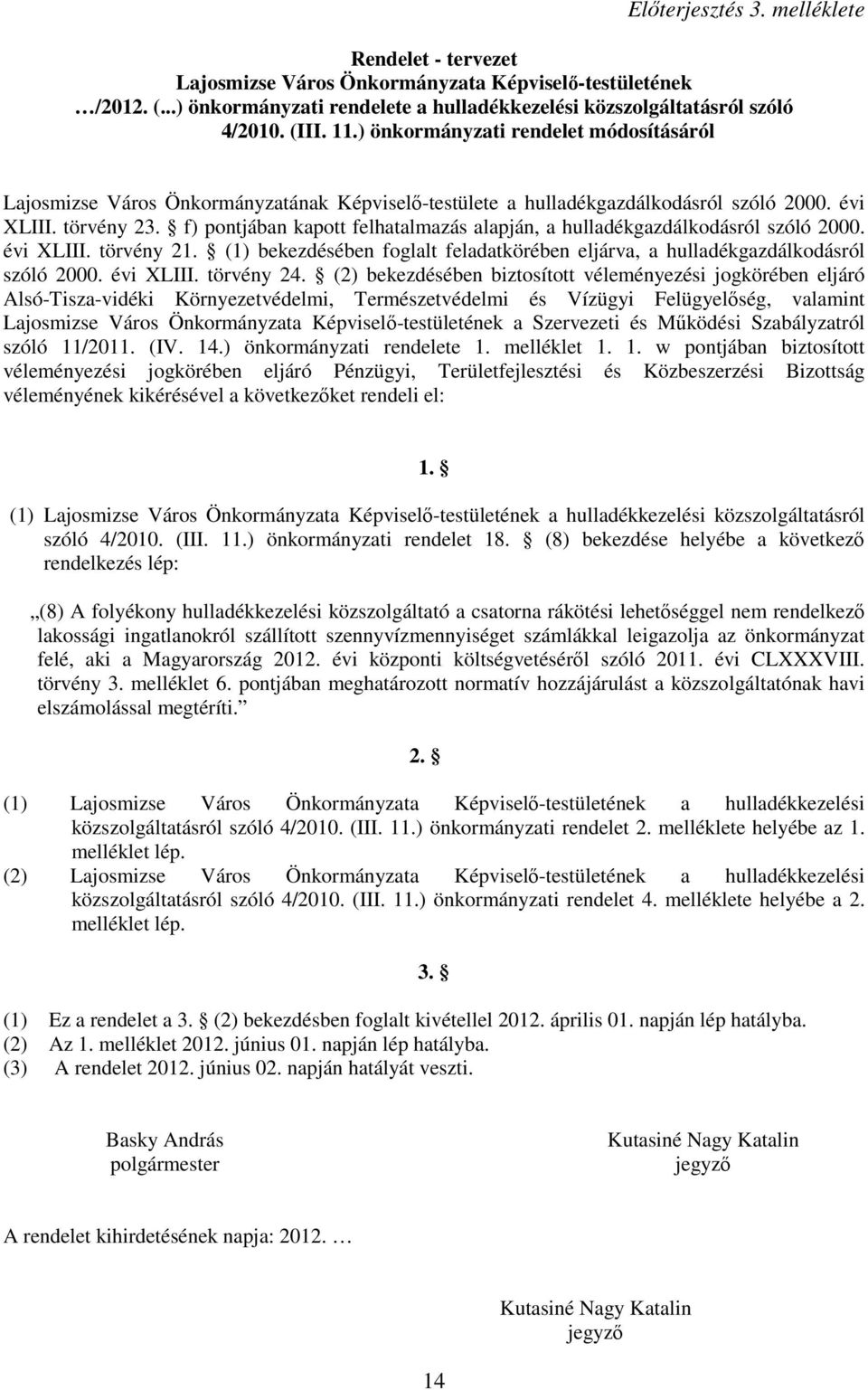 Előterjesztés 3. melléklete

Rendelet - tervezet
Lajosmizse Város Önkormányzata Képviselő-testületének
…/2012. (...) önkormányzati rendelete a hulladékkezelési közszolgáltatásról szóló 4/2010. (III. 11.) önkormányzati rendelet módosításáról

Lajosmizse Város Önkormányzatának Képviselő-testülete a hulladékgazdálkodásról szóló 2000. évi XLIII. törvény 23. § f) pontjában kapott felhatalmazás alapján, a hulladékgazdálkodásról szóló 2000. évi XLIII. törvény 21. § (1) bekezdésében foglalt feladatkörében eljárva, a hulladékgazdálkodásról szóló 2000. évi XLIII. törvény 24. § (2) bekezdésében biztosított véleményezési jogkörében eljáró Alsó-Tisza-vidéki Környezetvédelmi, Természetvédelmi és Vízügyi Felügyelőség, valamint Lajosmizse Város Önkormányzata Képviselő-testületének a Szervezeti és Működési Szabályzatról szóló 11/2011. (IV. 14.) önkormányzati rendelete 1. melléklet 1. 1. w pontjában biztosított véleményezési jogkörében eljáró Pénzügyi, Területfejlesztési és Közbeszerzési Bizottság véleményének kikérésével a következőket rendeli el:

1. §

(1) Lajosmizse Város Önkormányzata Képviselő-testületének a hulladékkezelési közszolgáltatásról szóló 4/2010. (III. 11.) önkormányzati rendelet 18. § (8) bekezdése helyébe a következő rendelkezés lép:

„(8) A folyékony hulladékkezelési közszolgáltató a csatorna rákötési lehetőséggel nem rendelkező lakossági ingatlanokról szállított szennyvízmennyiséget számlákkal leigazolja az önkormányzat felé, aki a Magyarország 2012. évi központi költségvetéséről szóló 2011. évi CLXXXVIII. törvény 3. melléklet 6. pontjában meghatározott normatív hozzájárulást a közszolgáltatónak havi elszámolással megtéríti.”

2. §

(1) Lajosmizse Város Önkormányzata Képviselő-testületének a hulladékkezelési közszolgáltatásról szóló 4/2010. (III. 11.) önkormányzati rendelet 2. melléklete helyébe az 1. melléklet lép.
(2) Lajosmizse Város Önkormányzata Képviselő-testületének a hulladékkezelési közszolgáltatásról szóló 4/2010. (III. 11.) önkormányzati rendelet 4. melléklete helyébe a 2. melléklet lép.

3. §

(1) Ez a rendelet a 3. § (2) bekezdésben foglalt kivétellel 2012. április 01. napján lép hatályba.
(2) Az 1. melléklet 2012. június 01. napján lép hatályba.
(3) A rendelet 2012. június 02. napján hatályát veszti.

Basky András
polgármester

Kutasiné Nagy Katalin
jegyző

A rendelet kihirdetésének napja: 2012. …

Kutasiné Nagy Katalin
jegyző

14